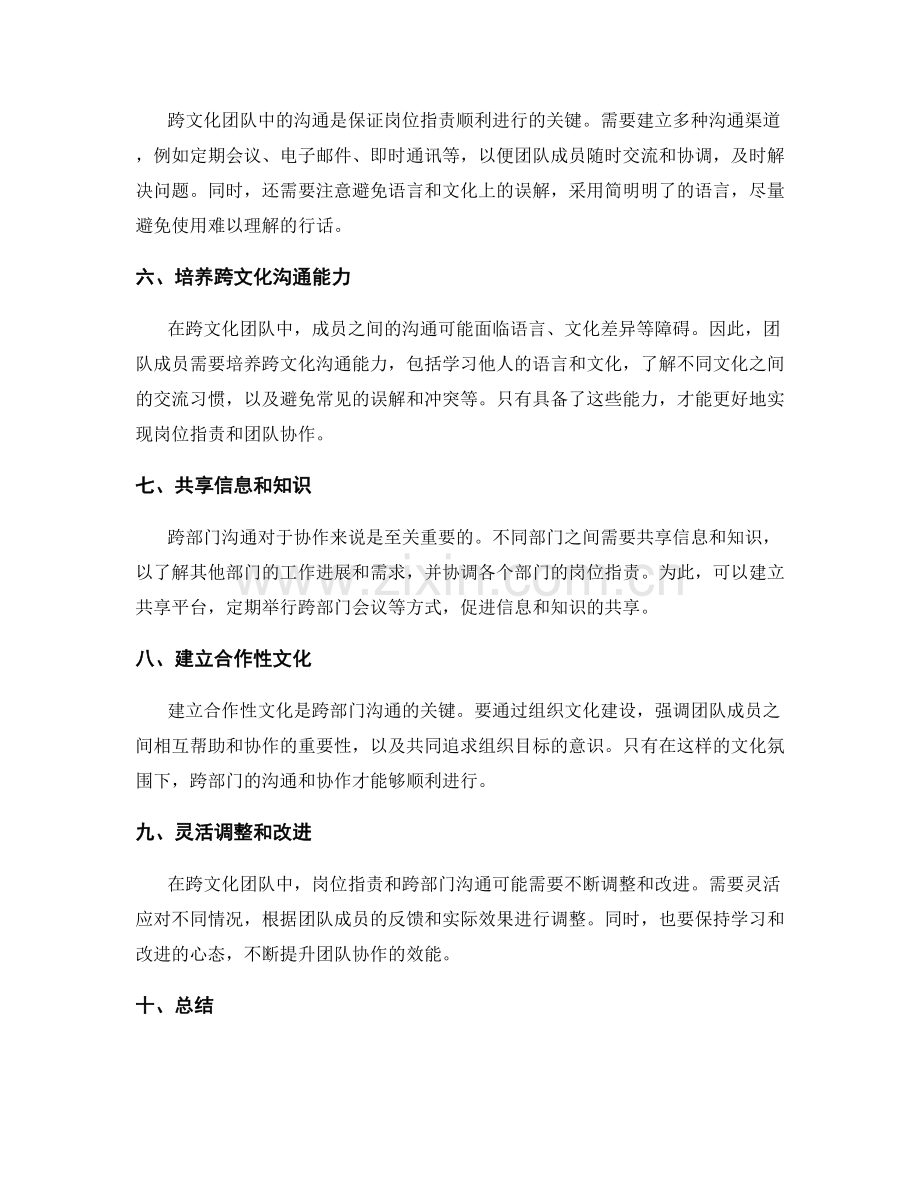 跨文化团队中的沟通是保证岗位指责顺利进行的关键。需要建立多种沟通渠道，例如定期会议、电子邮件、即时通讯等，以便团队成员随时交流和协调，及时解决问题。同时，还需要注意避免语言和文化上的误解，采用简明明了的语言，尽量避免使用难以理解的行话。

六、培养跨文化沟通能力

在跨文化团队中，成员之间的沟通可能面临语言、文化差异等障碍。因此，团队成员需要培养跨文化沟通能力，包括学习他人的语言和文化，了解不同文化之间的交流习惯，以及避免常见的误解和冲突等。只有具备了这些能力，才能更好地实现岗位指责和团队协作。

七、共享信息和知识

跨部门沟通对于协作来说是至关重要的。不同部门之间需要共享信息和知识，以了解其他部门的工作进展和需求，并协调各个部门的岗位指责。为此，可以建立共享平台，定期举行跨部门会议等方式，促进信息和知识的共享。

八、建立合作性文化

建立合作性文化是跨部门沟通的关键。要通过组织文化建设，强调团队成员之间相互帮助和协作的重要性，以及共同追求组织目标的意识。只有在这样的文化氛围下，跨部门的沟通和协作才能够顺利进行。

九、灵活调整和改进

在跨文化团队中，岗位指责和跨部门沟通可能需要不断调整和改进。需要灵活应对不同情况，根据团队成员的反馈和实际效果进行调整。同时，也要保持学习和改进的心态，不断提升团队协作的效能。

十、总结

www.zixin.com.cn